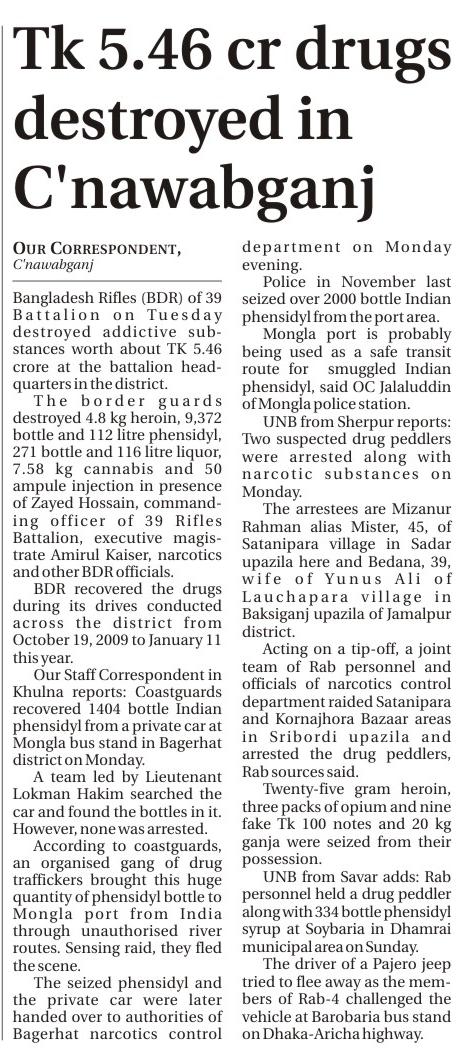 Tk 5.46 cr drugs destroyed in C'nawabganj

OUR CORRESPONDENT,
C'nawabganj

Bangladesh Rifles (BDR) of 39 Battalion on Tuesday destroyed addictive substances worth about TK 5.46 crore at the battalion headquarters in the district.

The border guards destroyed 4.8 kg heroin, 9,372 bottle and 112 litre phensidyl, 271 bottle and 116 litre liquor, 7.58 kg cannabis and 50 ampule injection in presence of Zayed Hossain, commanding officer of 39 Rifles Battalion, executive magistrate Amirul Kaiser, narcotics and other BDR officials.

BDR recovered the drugs during its drives conducted across the district from October 19, 2009 to January 11 this year.

Our Staff Correspondent in Khulna reports: Coastguards recovered 1404 bottle Indian phensidyl from a private car at Mongla bus stand in Bagerhat district on Monday.

A team led by Lieutenant Lokman Hakim searched the car and found the bottles in it. However, none was arrested.

According to coastguards, an organised gang of drug traffickers brought this huge quantity of phensidyl bottle to Mongla port from India through unauthorised river routes. Sensing raid, they fled the scene.

The seized phensidyl and the private car were later handed over to authorities of Bagerhat narcotics control department on Monday evening.

Police in November last seized over 2000 bottle Indian phensidyl from the port area.

Mongla port is probably being used as a safe transit route for smuggled Indian phensidyl, said OC Jalaluddin of Mongla police station.

UNB from Sherpur reports: Two suspected drug peddlers were arrested along with narcotic substances on Monday.

The arrestees are Mizanur Rahman alias Mister, 45, of Satanipara village in Sadar upazila here and Bedana, 39, wife of Yunus Ali of Lauchapara village in Baksiganj upazila of Jamalpur district.

Acting on a tip-off, a joint team of Rab personnel and officials of narcotics control department raided Satanipara and Kornajhora Bazaar areas in Sribordi upazila and arrested the drug peddlers, Rab sources said.

Twenty-five gram heroin, three packs of opium and nine fake Tk 100 notes and 20 kg ganja were seized from their possession.

UNB from Savar adds: Rab personnel held a drug peddler along with 334 bottle phensidyl syrup at Soybaria in Dhamrai municipal area on Sunday.

The driver of a Pajero jeep tried to flee away as the members of Rab-4 challenged the vehicle at Barobaria bus stand on Dhaka-Aricha highway.